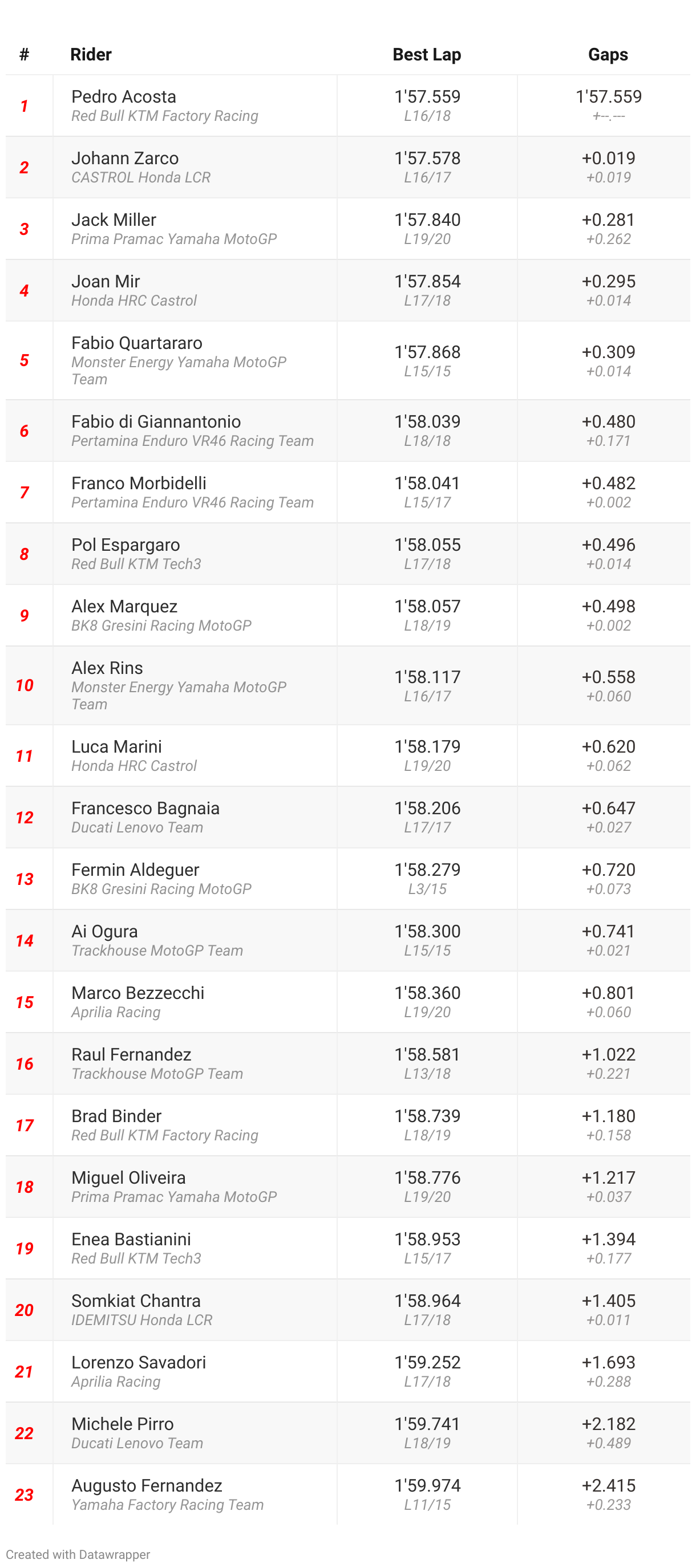 | # | Rider | Best Lap | Gaps |
|---|---|---|---|
| 1 | Pedro Acosta Red Bull KTM Factory Racing | 1'57.559 L16/18 | 1'57.559 +--.--- |
| 2 | Johann Zarco CASTROL Honda LCR | 1'57.578 L16/17 | +0.019 +0.019 |
| 3 | Jack Miller Prima Pramac Yamaha MotoGP | 1'57.840 L19/20 | +0.281 +0.262 |
| 4 | Joan Mir Honda HRC Castrol | 1'57.854 L17/18 | +0.295 +0.014 |
| 5 | Fabio Quartararo Monster Energy Yamaha MotoGP Team | 1'57.868 L15/15 | +0.309 +0.014 |
| 6 | Fabio di Giannantonio Pertamina Enduro VR46 Racing Team | 1'58.039 L18/18 | +0.480 +0.171 |
| 7 | Franco Morbidelli Pertamina Enduro VR46 Racing Team | 1'58.041 L15/17 | +0.482 +0.002 |
| 8 | Pol Espargaro Red Bull KTM Tech3 | 1'58.055 L17/18 | +0.496 +0.014 |
| 9 | Alex Marquez BK8 Gresini Racing MotoGP | 1'58.057 L18/19 | +0.498 +0.002 |
| 10 | Alex Rins Monster Energy Yamaha MotoGP Team | 1'58.117 L16/17 | +0.558 +0.060 |
| 11 | Luca Marini Honda HRC Castrol | 1'58.179 L19/20 | +0.620 +0.062 |
| 12 | Francesco Bagnaia Ducati Lenovo Team | 1'58.206 L17/17 | +0.647 +0.027 |
| 13 | Fermin Aldeguer BK8 Gresini Racing MotoGP | 1'58.279 L3/15 | +0.720 +0.073 |
| 14 | Ai Ogura Trackhouse MotoGP Team | 1'58.300 L15/15 | +0.741 +0.021 |
| 15 | Marco Bezzecchi Aprilia Racing | 1'58.360 L19/20 | +0.801 +0.060 |
| 16 | Raul Fernandez Trackhouse MotoGP Team | 1'58.581 L13/18 | +1.022 +0.221 |
| 17 | Brad Binder Red Bull KTM Factory Racing | 1'58.739 L18/19 | +1.180 +0.158 |
| 18 | Miguel Oliveira Prima Pramac Yamaha MotoGP | 1'58.776 L19/20 | +1.217 +0.037 |
| 19 | Enea Bastianini Red Bull KTM Tech3 | 1'58.953 L15/17 | +1.394 +0.177 |
| 20 | Somkiat Chantra IDEMITSU Honda LCR | 1'58.964 L17/18 | +1.405 +0.011 |
| 21 | Lorenzo Savadori Aprilia Racing | 1'59.252 L17/18 | +1.693 +0.288 |
| 22 | Michele Pirro Ducati Lenovo Team | 1'59.741 L18/19 | +2.182 +0.489 |
| 23 | Augusto Fernandez Yamaha Factory Racing Team | 1'59.974 L11/15 | +2.415 +0.233 |

Created with Datawrapper